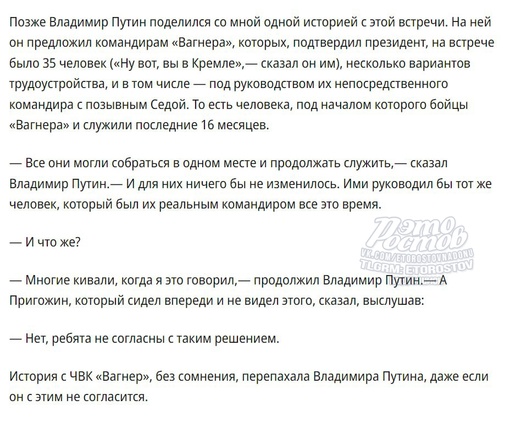 Позже Владимир Путин поделился со мной одной историей с этой встречи. На ней он предложил командирам «Вагнера», которых, подтвердил президент, на встрече было 35 человек («Ну вот, вы в Кремле»,— сказал он им), несколько вариантов трудоустройства, и в том числе — под руководством их непосредственного командира с позывным Седой. То есть человека, под началом которого бойцы «Вагнера» и служили последние 16 месяцев.

— Все они могли собраться в одном месте и продолжать служить,— сказал Владимир Путин.— И для них ничего бы не изменилось. Ими руководил бы тот же человек, который был их реальным командиром все это время.

— И что же?

— Многие кивали, когда я это говорил,— продолжил Владимир Путин.— А Пригожин, который сидел впереди и не видел этого, сказал, выслушав:

— Нет, ребята не согласны с таким решением.

История с ЧВК «Вагнер», без сомнения, перепахала Владимира Путина, даже если он с этим не согласится.

Это Ростов
VK.COM/ETOROSTOVNADONU
TLGRM: ETOROSTOV